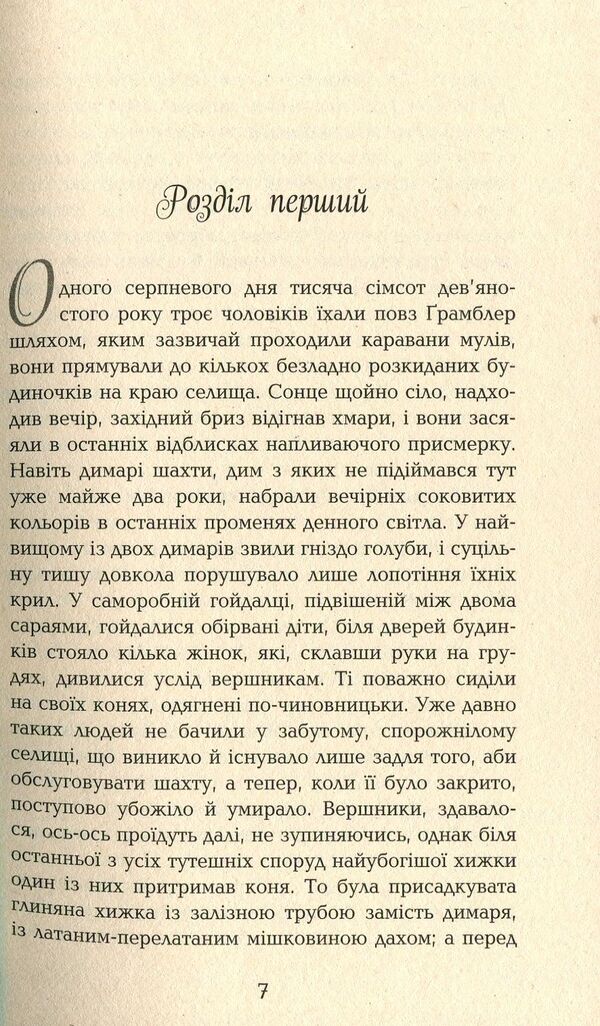 Розділ перший

Одного серпневого дня тисяча сімсот дев'яностого року троє чоловіків їхали повз Грамблер шляхом, яким зазвичай проходили каравани мулів, вони прямували до кількох безладно розкиданих будиночків на краю селища. Сонце щойно сіло, надходив вечір, західний бриз відігнав хмари, і вони засяяли в останніх відблисках напливаючого присмерку. Навіть димарі шахти, дим з яких не підіймався тут уже майже два роки, набрали вечірніх соковитих кольорів в останніх променях денного світла. У найвищому із двох димарів звили гніздо голуби, і суцільну тишу довкола порушувало лише лопотіння їхніх крил. У саморобній гойдалці, підвішеній між двома сараями, гойдалися обірвані діти, біля дверей будинків стояло кілька жінок, які, склавши руки на грудях, дивилися услід вершникам. Ті поважно сиділи на своїх конях, одягнені по-чиновницьки. Уже давно таких людей не бачили у забутому, спорожнілому селищі, що виникло й існувало лише задля того, аби обслуговувати шахту, а тепер, коли її було закрито, поступово убожіло й умирало. Вершники, здавалося, ось-ось проїдуть далі, не зупиняючись, однак біля останньої з усіх тутешніх споруд найубогішої хижки один із них притримав коня. То була присадкувата глиняна хижка із залізною трубою замість димаря, із латаним-перелатаним мішковиною дахом; а перед

7